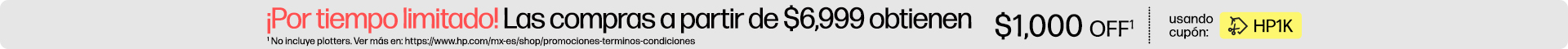 ¡Por tiempo limitado! Las compras a partir de \$6,999 obtienen

¹ No incluye plotters. Ver más en: https://www.hp.com/mx-es/shop/promociones-terminos-condiciones

\$1,000 OFF¹

usando cupón:

HP1K